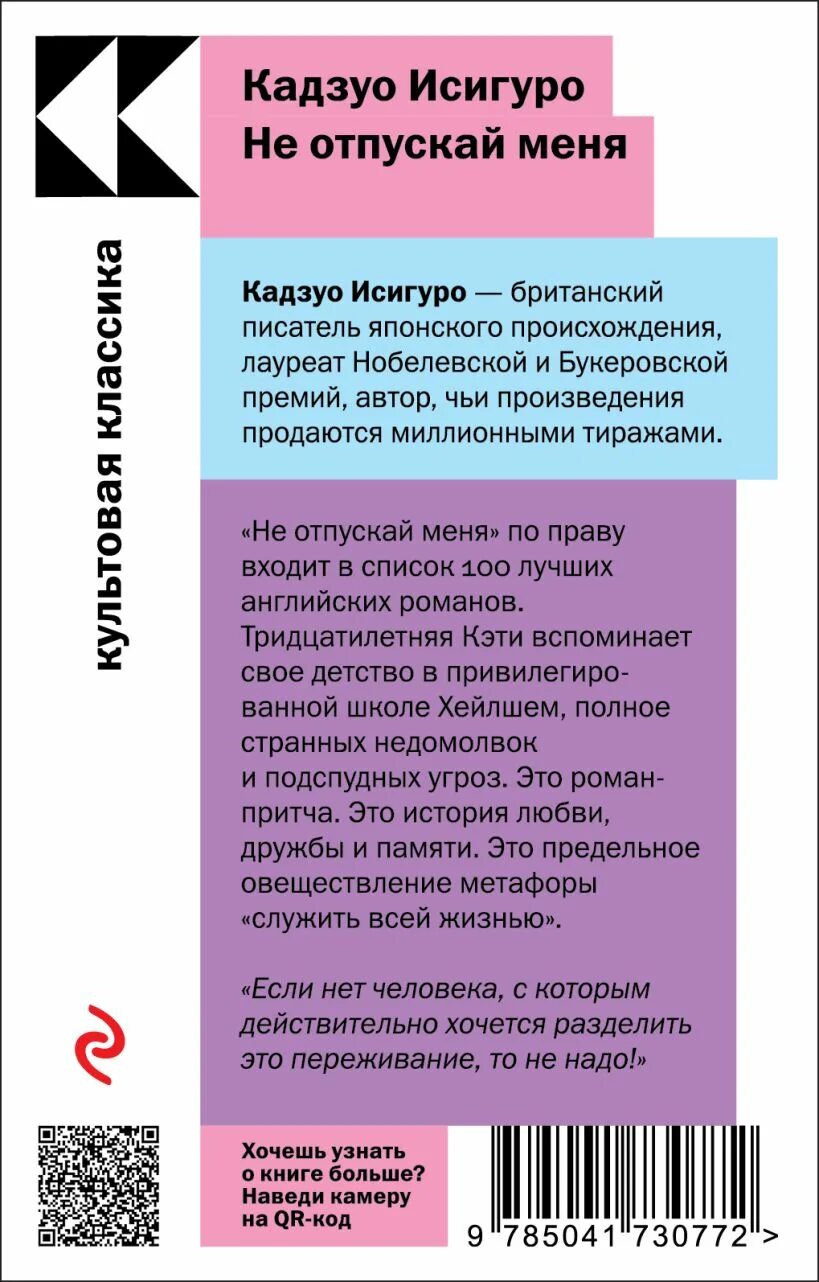 Кадзуо Исигуро
Не отпускай меня

культовая классика

Кадзуо Исигуро — британский писатель японского происхождения, лауреат Нобелевской и Букеровской премий, автор, чьи произведения продаются миллионными тиражами.

«Не отпускай меня» по праву входит в список 100 лучших английских романов. Тридцатилетняя Кэти вспоминает свое детство в привилегированной школе Хейлшем, полное странных недомолвок и подспудных угроз. Это роман-притча. Это история любви, дружбы и памяти. Это предельное овеществление метафоры «служить всей жизнью».

«Если нет человека, с которым действительно хочется разделить это переживание, то не надо!»

Хочешь узнать о книге больше? Наведи камеру на QR-код

9 785041 730772 >